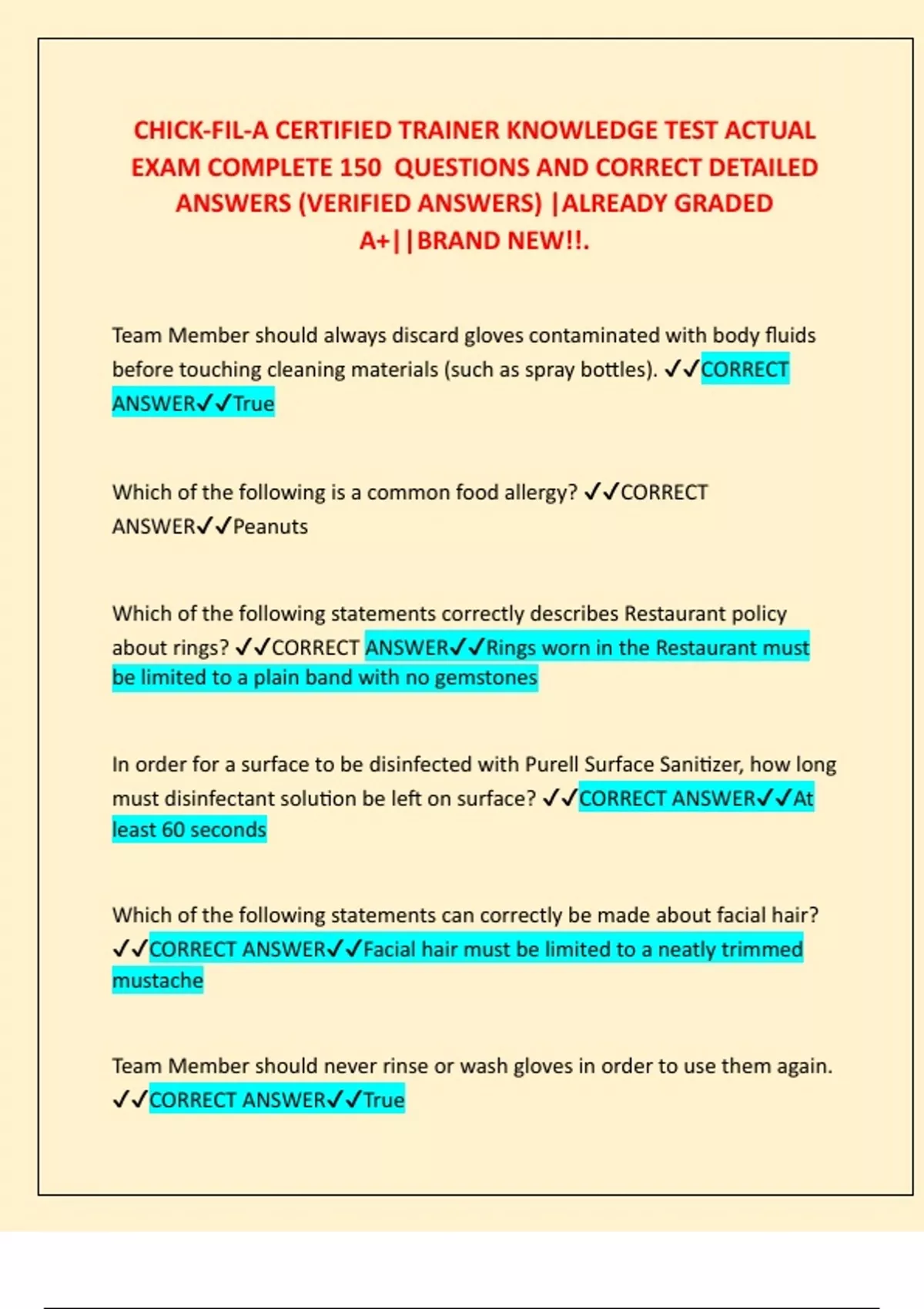 CHICK-FIL-A CERTIFIED TRAINER KNOWLEDGE TEST ACTUAL EXAM COMPLETE 150 QUESTIONS AND CORRECT DETAILED ANSWERS (VERIFIED ANSWERS) |ALREADY GRADED A+||BRAND NEW!!.

Team Member should always discard gloves contaminated with body fluids before touching cleaning materials (such as spray bottles). ✓✓CORRECT ANSWER✓✓True

Which of the following is a common food allergy? ✓✓CORRECT ANSWER✓✓Peanuts

Which of the following statements correctly describes Restaurant policy about rings? ✓✓CORRECT ANSWER✓✓Rings worn in the Restaurant must be limited to a plain band with no gemstones

In order for a surface to be disinfected with Purell Surface Sanitizer, how long must disinfectant solution be left on surface? ✓✓CORRECT ANSWER✓✓At least 60 seconds

Which of the following statements can correctly be made about facial hair? ✓✓CORRECT ANSWER✓✓Facial hair must be limited to a neatly trimmed mustache

Team Member should never rinse or wash gloves in order to use them again. ✓✓CORRECT ANSWER✓✓True